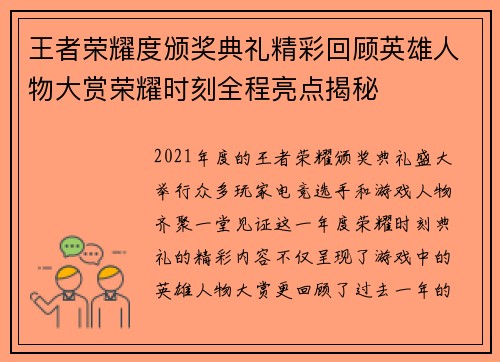 王者荣耀度颁奖典礼精彩回顾英雄人物大赏荣耀时刻全程亮点揭秘

2021年度的王者荣耀颁奖典礼盛大举行众多玩家电竞选手和游戏人物齐聚一堂见证这一年度荣耀时刻典礼的精彩内容不仅呈现了游戏中的英雄人物大赏更回顾了过去一年的